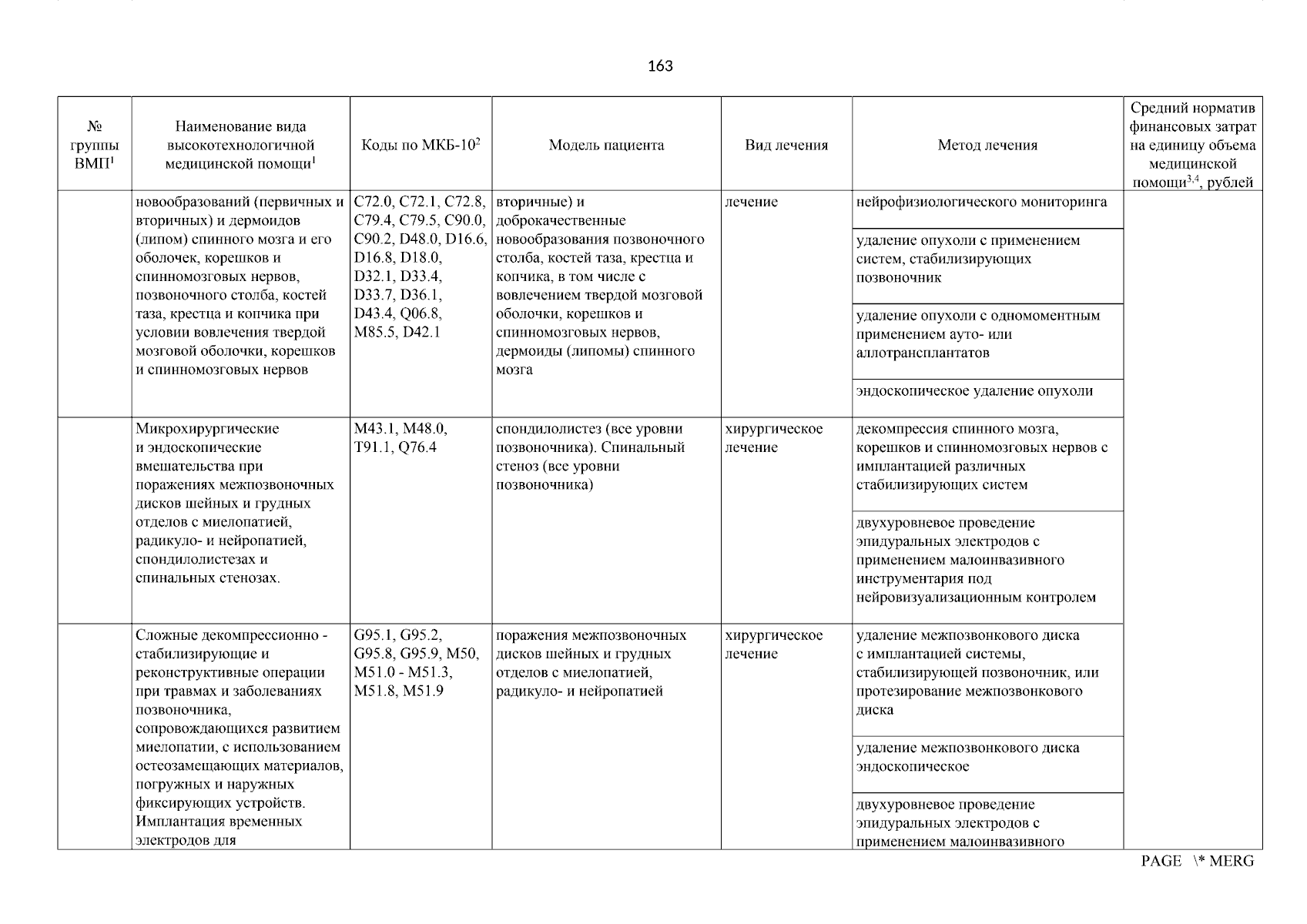 163

| № группы ВМП$^1$ | Наименование вида высокотехнологичной медицинской помощи$^1$ | Коды по МКБ-10$^2$ | Модель пациента | Вид лечения | Метод лечения | Средний норматив финансовых затрат на единицу объема медицинской помощи$^{3,4}$, рублей |
|---|---|---|---|---|---|---|
| | новообразований (первичных и вторичных) и дермоидов (липом) спинного мозга и его оболочек, корешков и спинномозговых нервов, позвоночного столба, костей таза, крестца и копчика при условии вовлечения твердой мозговой оболочки, корешков и спинномозговых нервов | C72.0, C72.1, C72.8, C79.4, C79.5, C90.0, C90.2, D48.0, D16.6, D16.8, D18.0, D32.1, D33.4, D33.7, D36.1, D43.4, Q06.8, M85.5, D42.1 | вторичные) и доброкачественные новообразования позвоночного столба, костей таза, крестца и копчика, в том числе с вовлечением твердой мозговой оболочки, корешков и спинномозговых нервов, дермоиды (липомы) спинного мозга | лечение | нейрофизиологического мониторинга | |
| | | | | | удаление опухоли с применением систем, стабилизирующих позвоночник | |
| | | | | | удаление опухоли с одномоментным применением ауто- или аллотрансплантатов | |
| | | | | | эндоскопическое удаление опухоли | |
| | Микрохирургические и эндоскопические вмешательства при поражениях межпозвоночных дисков шейных и грудных отделов с миелопатией, радикуло- и нейропатией, спондилолистезах и спинальных стенозах. | M43.1, M48.0, T91.1, Q76.4 | спондилолистез (все уровни позвоночника). Спинальный стеноз (все уровни позвоночника) | хирургическое лечение | декомпрессия спинного мозга, корешков и спинномозговых нервов с имплантацией различных стабилизирующих систем | |
| | | | | | двухуровневое проведение эпидуральных электродов с применением малоинвазивного инструментария под нейровизуализационным контролем | |
| | Сложные декомпрессионно - стабилизирующие и реконструктивные операции при травмах и заболеваниях позвоночника, сопровождающихся развитием миелопатии, с использованием остеозамещающих материалов, погружных и наружных фиксирующих устройств. Имплантация временных электродов для | G95.1, G95.2, G95.8, G95.9, M50, M51.0 - M51.3, M51.8, M51.9 | поражения межпозвоночных дисков шейных и грудных отделов с миелопатией, радикуло- и нейропатией | хирургическое лечение | удаление межпозвонкового диска с имплантацией системы, стабилизирующей позвоночник, или протезирование межпозвонкового диска | |
| | | | | | удаление межпозвонкового диска эндоскопическое | |
| | | | | | двухуровневое проведение эпидуральных электродов с применением малоинвазивного | |

PAGE \* MERG